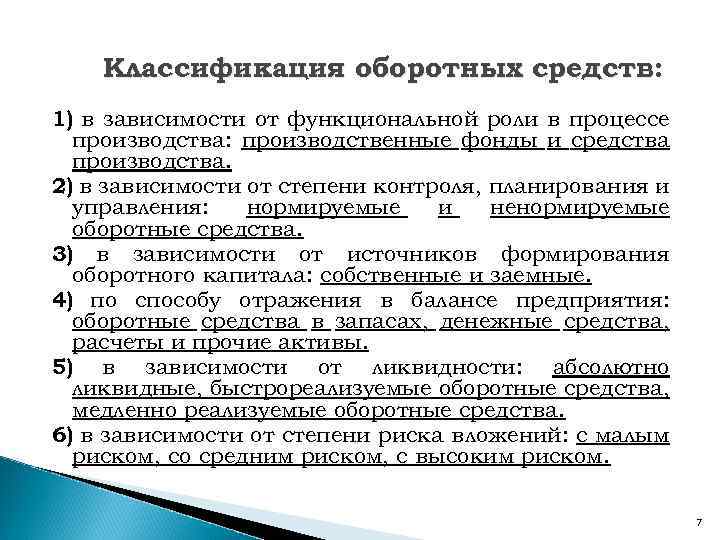 Классификация оборотных средств:

1) в зависимости от функциональной роли в процессе производства: производственные фонды и средства производства.

2) в зависимости от степени контроля, планирования и управления: нормируемые и ненормируемые оборотные средства.

3) в зависимости от источников формирования оборотного капитала: собственные и заемные.

4) по способу отражения в балансе предприятия: оборотные средства в запасах, денежные средства, расчеты и прочие активы.

5) в зависимости от ликвидности: абсолютно ликвидные, быстрореализуемые оборотные средства, медленно реализуемые оборотные средства.

6) в зависимости от степени риска вложений: с малым риском, со средним риском, с высоким риском.

7